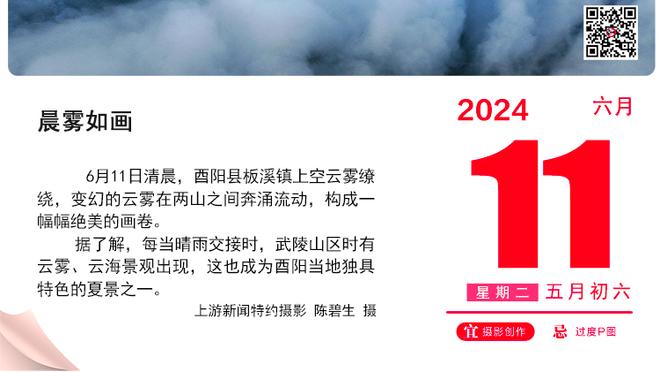 晨雾如画

6月11日清晨，酉阳县板溪镇上空云雾缭绕，变幻的云雾在两山之间奔涌流动，构成一幅幅绝美的画卷。

据了解，每当晴雨交接时，武陵山区时有云雾、云海景观出现，这也成为酉阳当地独具特色的夏景之一。

上游新闻特约摄影 陈碧生 摄

2024 六月

11

星期二 五月初六

宜 摄影创作 忌 过度P图